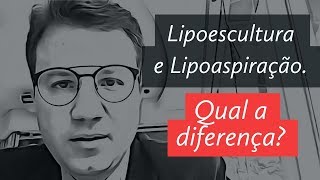 Lipoescultura
e Lipoaspiração.

Qual a
diferença?